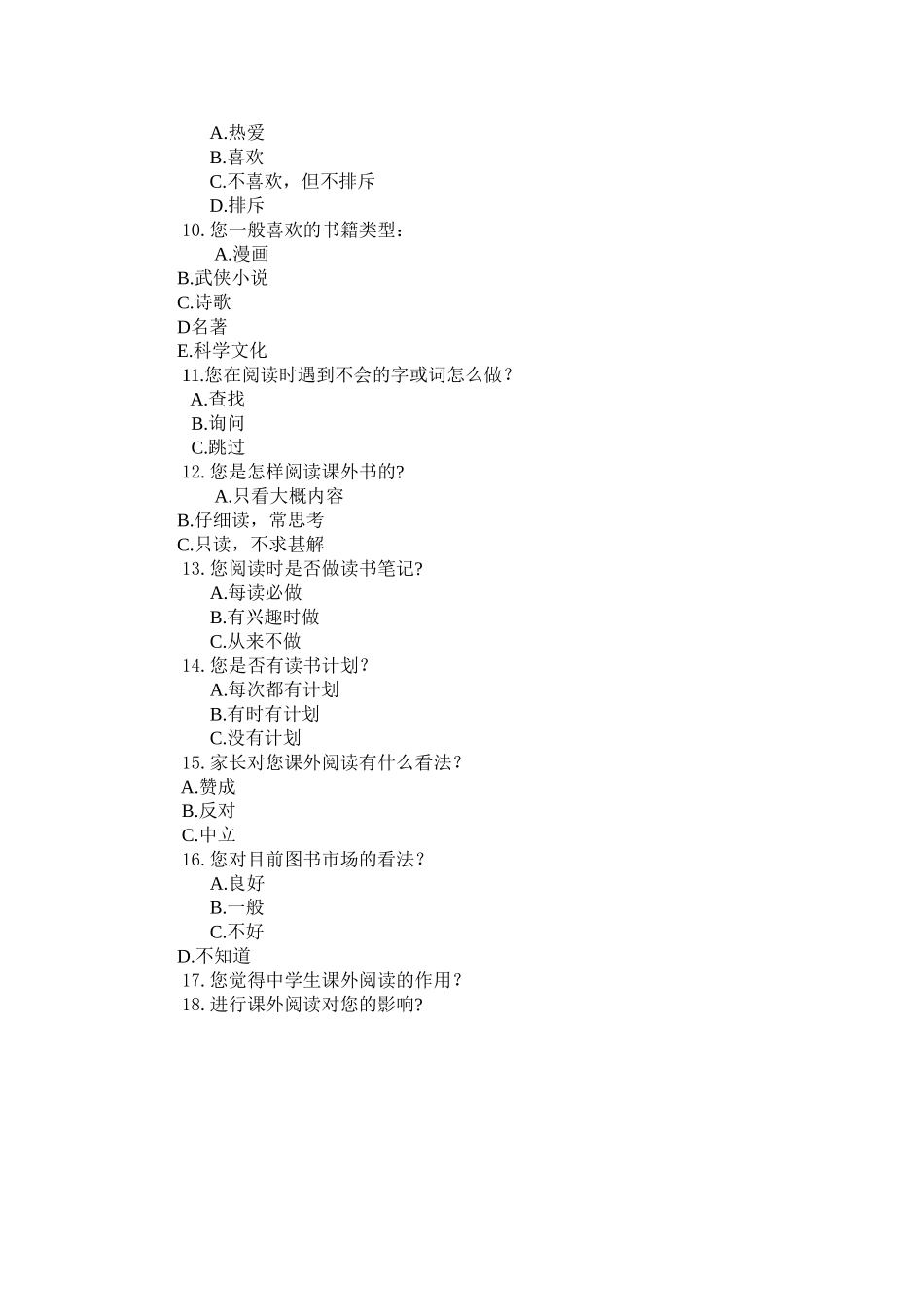 A.热爱
B.喜欢
C.不喜欢，但不排斥
D.排斥
10. 您一般喜欢的书籍类型：
A.漫画
B.武侠小说
C.诗歌
D名著
E.科学文化
11.您在阅读时遇到不会的字或词怎么做？
A.查找
B.询问
C.跳过
12. 您是怎样阅读课外书的?
A.只看大概内容
B.仔细读，常思考
C.只读，不求甚解
13. 您阅读时是否做读书笔记?
A.每读必做
B.有兴趣时做
C.从来不做
14. 您是否有读书计划？
A.每次都有计划
B.有时有计划
C.没有计划
15. 家长对您课外阅读有什么看法？
A.赞成
B.反对
C.中立
16. 您对目前图书市场的看法？
A.良好
B.一般
C.不好
D.不知道
17. 您觉得中学生课外阅读的作用？
18. 进行课外阅读对您的影响?